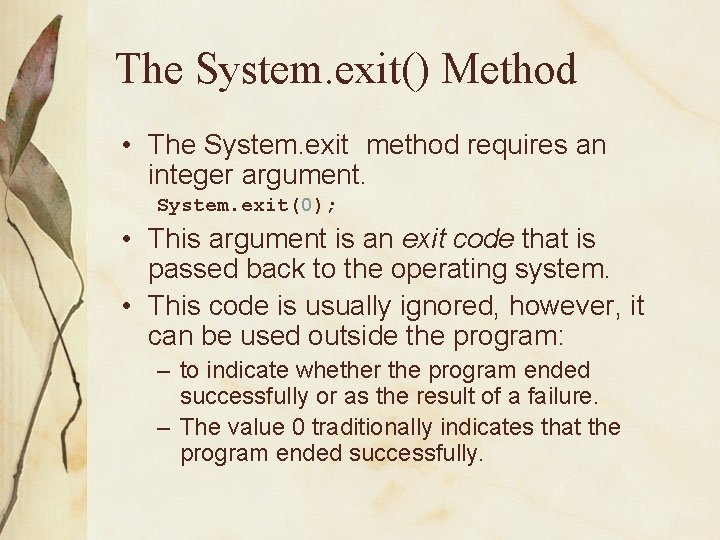 The System.exit() Method

• The System.exit method requires an integer argument.

System.exit(0);

• This argument is an exit code that is passed back to the operating system.

• This code is usually ignored, however, it can be used outside the program:

– to indicate whether the program ended successfully or as the result of a failure.

– The value 0 traditionally indicates that the program ended successfully.